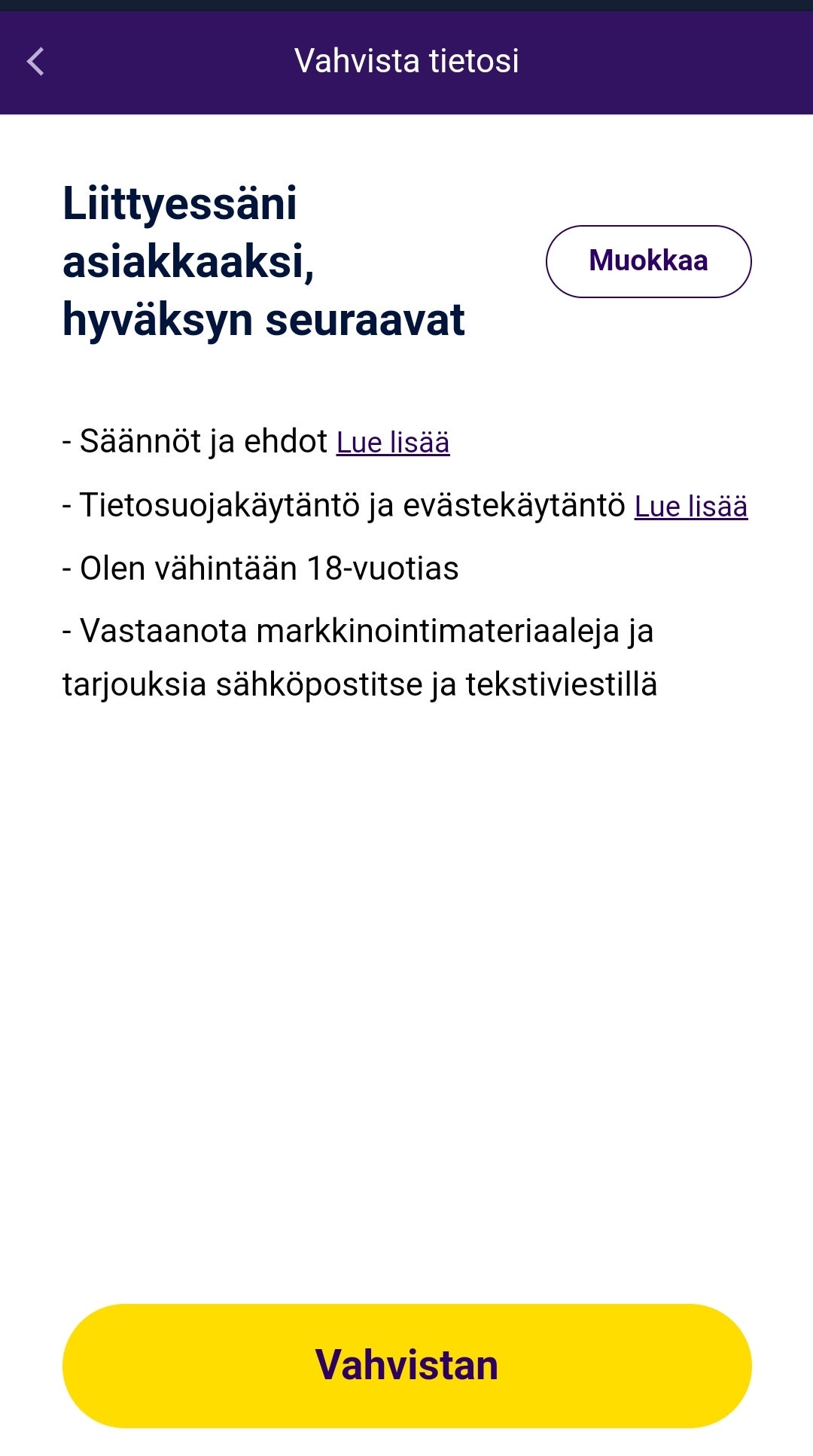 Vahvista tietosi

Liittyessäni asiakkaaksi, hyväksyn seuraavat

Muokkaa

- Säännöt ja ehdot Lue lisää

- Tietosuojakäytäntö ja evästekäytäntö Lue lisää

- Olen vähintään 18-vuotias

- Vastaanota markkinointimateriaaleja ja tarjouksia sähköpostitse ja tekstiviestillä

Vahvistan